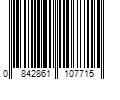 0 842861 107715